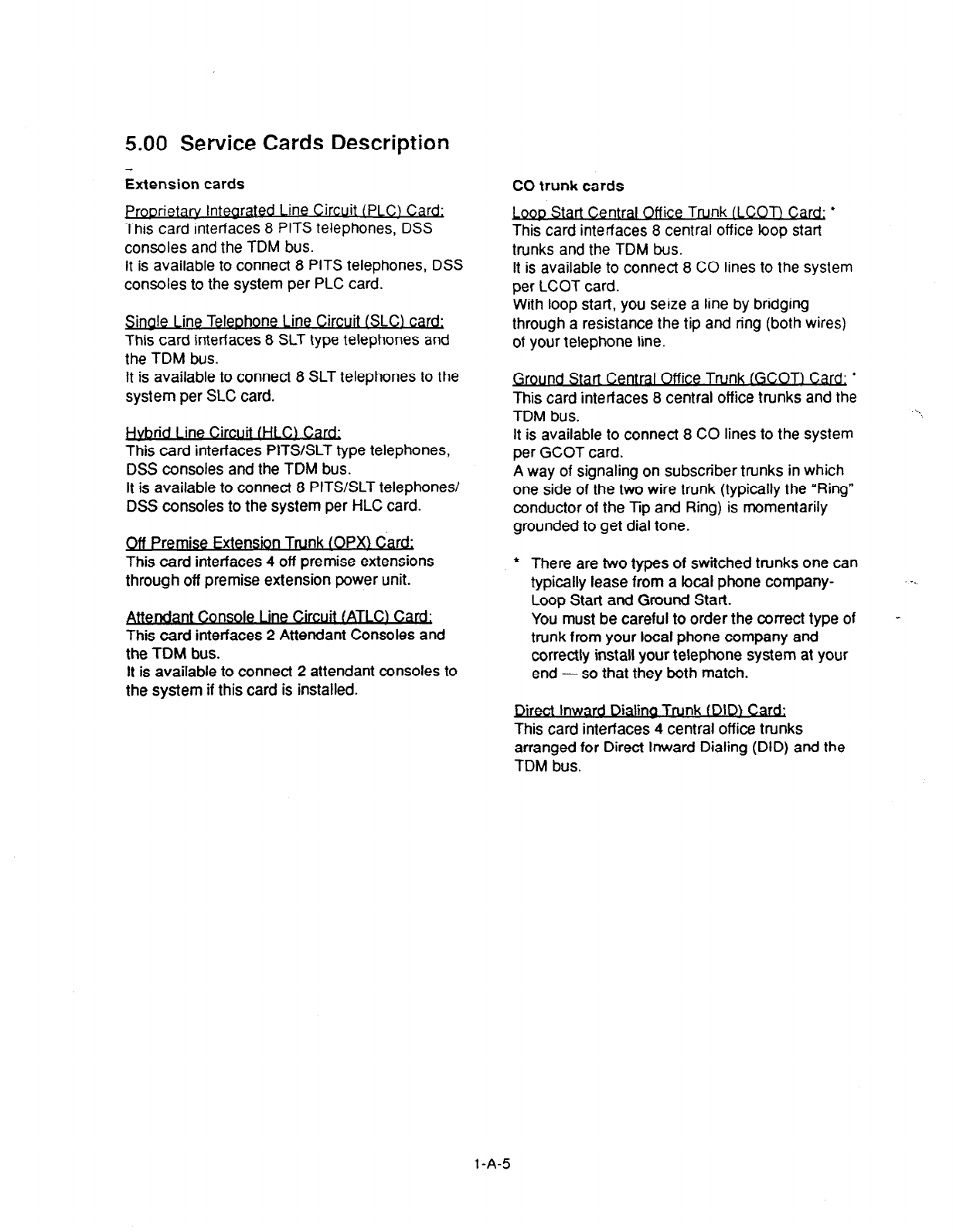 5.00 Service Cards Description

Extension cards

Proprietary Integrated Line Circuit (PLC) Card:
This card interfaces 8 PITS telephones, DSS consoles and the TDM bus.
It is available to connect 8 PITS telephones, DSS consoles to the system per PLC card.

Single Line Telephone Line Circuit (SLC) card:
This card interfaces 8 SLT type telephones and the TDM bus.
It is available to connect 8 SLT telephones to the system per SLC card.

Hybrid Line Circuit (HLC) Card:
This card interfaces PITS/SLT type telephones, DSS consoles and the TDM bus.
It is available to connect 8 PITS/SLT telephones/ DSS consoles to the system per HLC card.

Off Premise Extension Trunk (OPX) Card:
This card interfaces 4 off premise extensions through off premise extension power unit.

Attendant Console Line Circuit (ATLC) Card:
This card interfaces 2 Attendant Consoles and the TDM bus.
It is available to connect 2 attendant consoles to the system if this card is installed.

CO trunk cards

Loop Start Central Office Trunk (LCOT) Card: *
This card interfaces 8 central office loop start trunks and the TDM bus.
It is available to connect 8 CO lines to the system per LCOT card.
With loop start, you seize a line by bridging through a resistance the tip and ring (both wires) of your telephone line.

Ground Start Central Office Trunk (GCOT) Card: *
This card interfaces 8 central office trunks and the TDM bus.
It is available to connect 8 CO lines to the system per GCOT card.
A way of signaling on subscriber trunks in which one side of the two wire trunk (typically the "Ring" conductor of the Tip and Ring) is momentarily grounded to get dial tone.

* There are two types of switched trunks one can typically lease from a local phone company- Loop Start and Ground Start.
You must be careful to order the correct type of trunk from your local phone company and correctly install your telephone system at your end — so that they both match.

Direct Inward Dialing Trunk (DID) Card:
This card interfaces 4 central office trunks arranged for Direct Inward Dialing (DID) and the TDM bus.

1-A-5